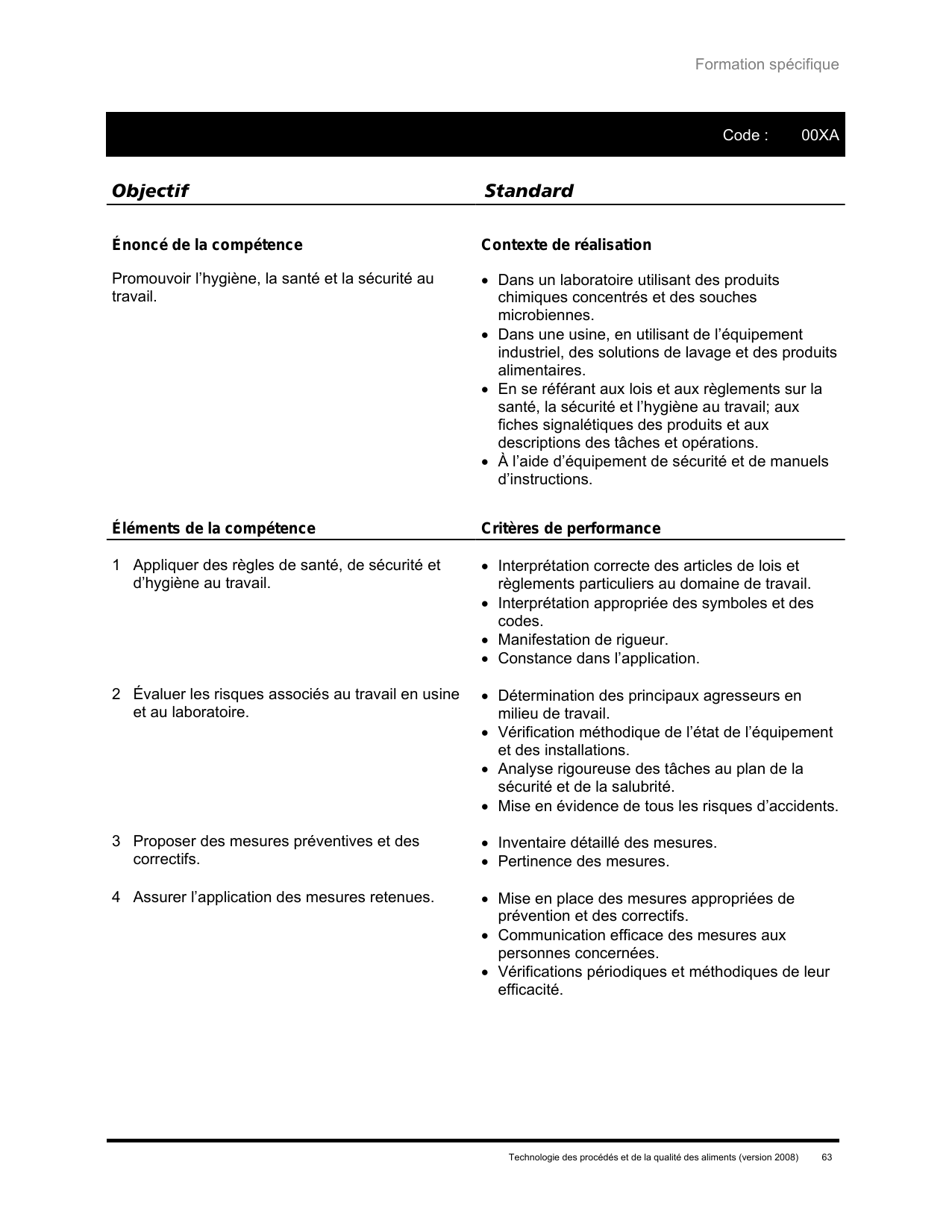 Formation spécifique

Code : 00XA

| Objectif | Standard |
|---|---|
| **Énoncé de la compétence** | **Contexte de réalisation** |
| Promouvoir l’hygiène, la santé et la sécurité au travail. | • Dans un laboratoire utilisant des produits chimiques concentrés et des souches microbiennes. • Dans une usine, en utilisant de l’équipement industriel, des solutions de lavage et des produits alimentaires. • En se référant aux lois et aux règlements sur la santé, la sécurité et l’hygiène au travail; aux fiches signalétiques des produits et aux descriptions des tâches et opérations. • À l’aide d’équipement de sécurité et de manuels d’instructions. |
| **Éléments de la compétence** | **Critères de performance** |
| 1 Appliquer des règles de santé, de sécurité et d’hygiène au travail. | • Interprétation correcte des articles de lois et règlements particuliers au domaine de travail. • Interprétation appropriée des symboles et des codes. • Manifestation de rigueur. • Constance dans l’application. |
| 2 Évaluer les risques associés au travail en usine et au laboratoire. | • Détermination des principaux agresseurs en milieu de travail. • Vérification méthodique de l’état de l’équipement et des installations. • Analyse rigoureuse des tâches au plan de la sécurité et de la salubrité. • Mise en évidence de tous les risques d’accidents. |
| 3 Proposer des mesures préventives et des correctifs. | • Inventaire détaillé des mesures. • Pertinence des mesures. |
| 4 Assurer l’application des mesures retenues. | • Mise en place des mesures appropriées de prévention et des correctifs. • Communication efficace des mesures aux personnes concernées. • Vérifications périodiques et méthodiques de leur efficacité. |

Technologie des procédés et de la qualité des aliments (version 2008) 63